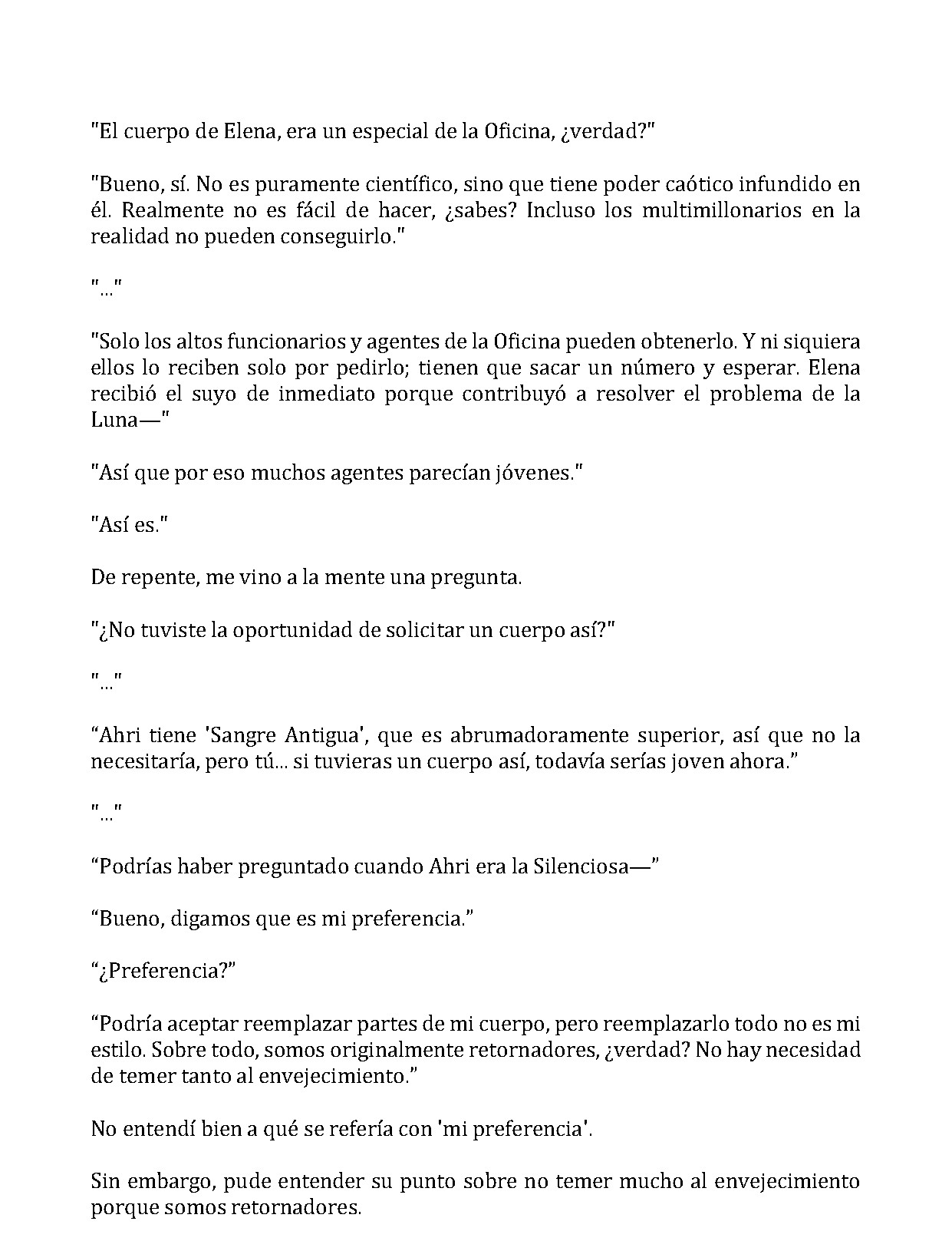 "El cuerpo de Elena, era un especial de la Oficina, ¿verdad?"

"Bueno, sí. No es puramente científico, sino que tiene poder caótico infundido en él. Realmente no es fácil de hacer, ¿sabes? Incluso los multimillonarios en la realidad no pueden conseguirlo."

"..."

"Solo los altos funcionarios y agentes de la Oficina pueden obtenerlo. Y ni siquiera ellos lo reciben solo por pedirlo; tienen que sacar un número y esperar. Elena recibió el suyo de inmediato porque contribuyó a resolver el problema de la Luna—"

"Así que por eso muchos agentes parecían jóvenes."

"Así es."

De repente, me vino a la mente una pregunta.

"¿No tuviste la oportunidad de solicitar un cuerpo así?"

"..."

"Ahri tiene 'Sangre Antigua', que es abrumadoramente superior, así que no la necesitaría, pero tú... si tuvieras un cuerpo así, todavía serías joven ahora."

"..."

"Podrías haber preguntado cuando Ahri era la Silenciosa—"

"Bueno, digamos que es mi preferencia."

"¿Preferencia?"

"Podría aceptar reemplazar partes de mi cuerpo, pero reemplazarlo todo no es mi estilo. Sobre todo, somos originalmente retornadores, ¿verdad? No hay necesidad de temer tanto al envejecimiento."

No entendí bien a qué se refería con 'mi preferencia'.

Sin embargo, pude entender su punto sobre no temer mucho al envejecimiento porque somos retornadores.